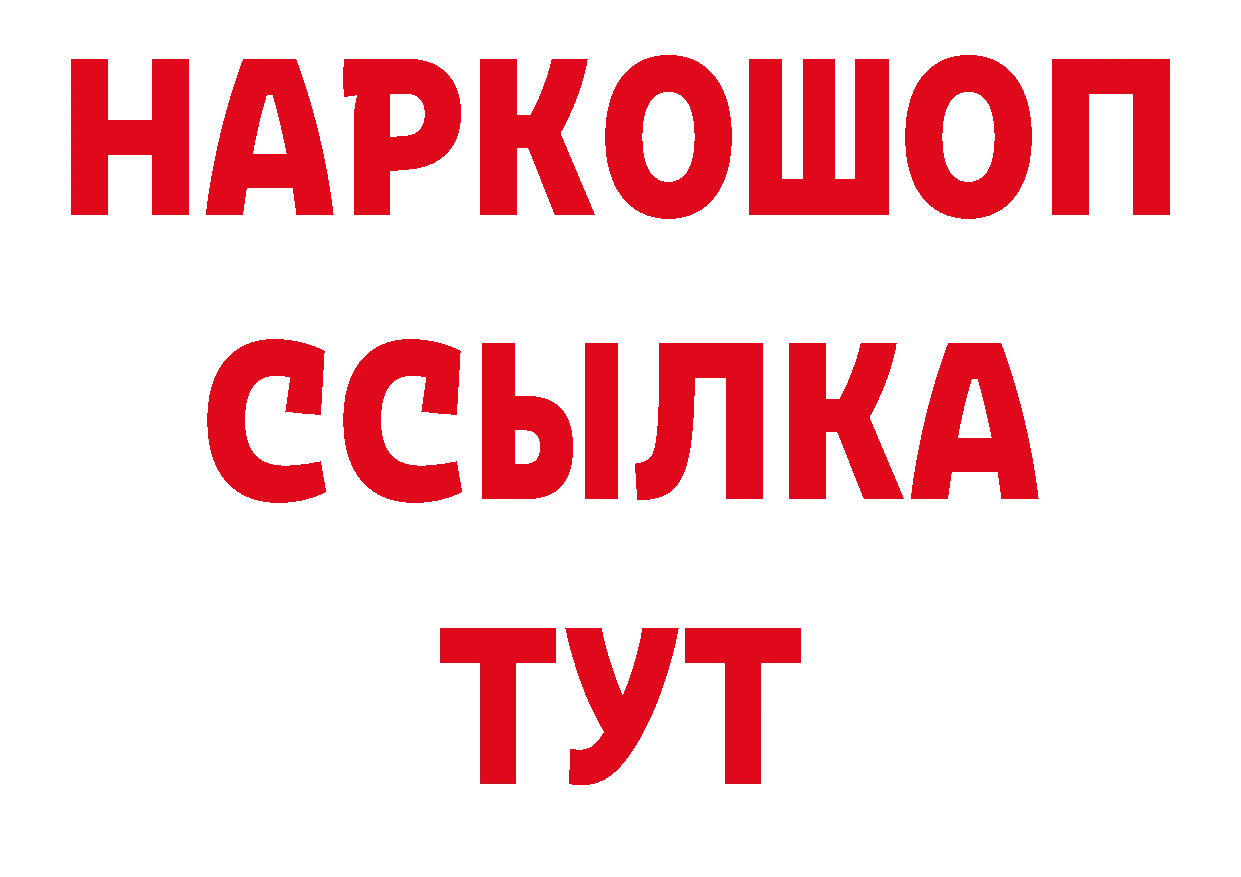 НАРКОШОП
ССЫЛКА
ТУТ